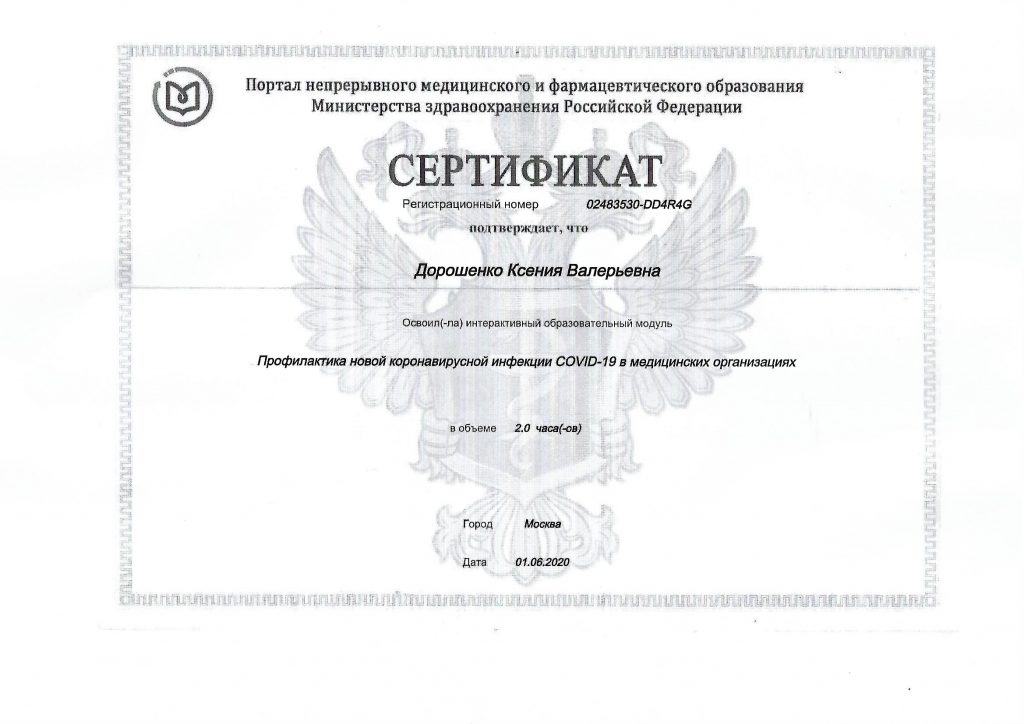 Портал непрерывного медицинского и фармацевтического образования Министерства здравоохранения Российской Федерации

СЕРТИФИКАТ

Регистрационный номер 02483530-DD4R4G

подтверждает, что

Дорошенко Ксения Валерьевна

Освоил(-ла) интерактивный образовательный модуль

Профилактика новой коронавирусной инфекции COVID-19 в медицинских организациях

в объеме 2.0 часа(-ов)

Город Москва

Дата 01.06.2020